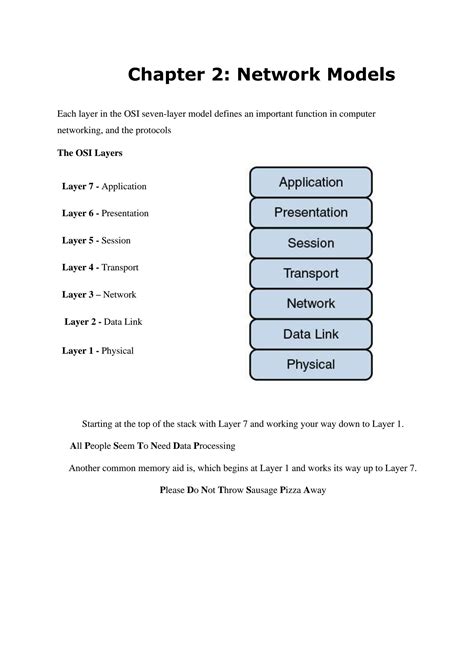 Chapter 2: Network Models

Each layer in the OSI seven-layer model defines an important function in computer networking, and the protocols

The OSI Layers

Layer 7 - Application

Layer 6 - Presentation

Layer 5 - Session

Layer 4 - Transport

Layer 3 – Network

Layer 2 - Data Link

Layer 1 - Physical

Application

Presentation

Session

Transport

Network

Data Link

Physical

Starting at the top of the stack with Layer 7 and working your way down to Layer 1.

All People Seem To Need Data Processing

Another common memory aid is, which begins at Layer 1 and works its way up to Layer 7.

Please Do Not Throw Sausage Pizza Away